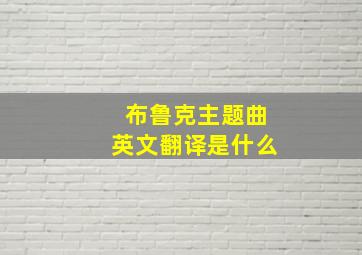 布鲁克主题曲
英文翻译是什么